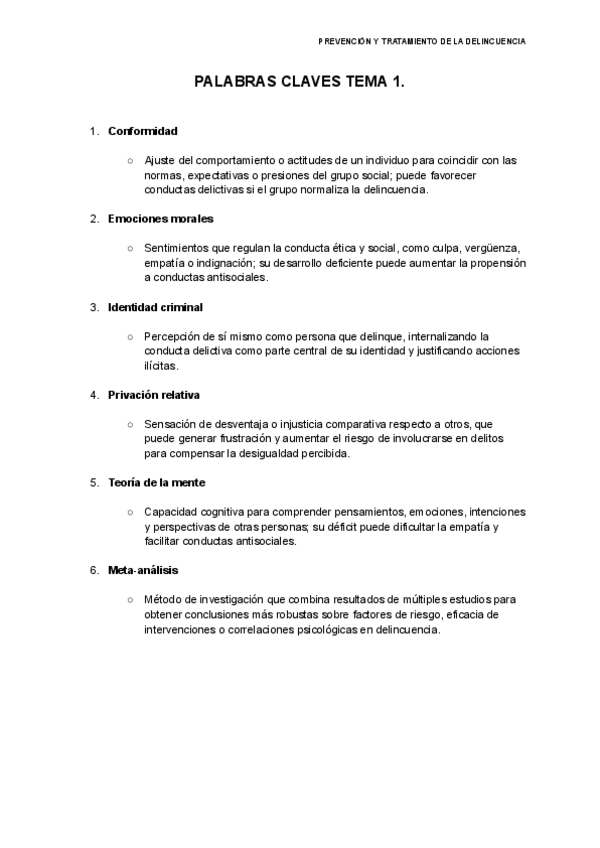 PREVENCIÓN Y TRATAMIENTO DE LA DELINCUENCIA

PALABRAS CLAVES TEMA 1.

1. Conformidad

○ Ajuste del comportamiento o actitudes de un individuo para coincidir con las normas, expectativas o presiones del grupo social; puede favorecer conductas delictivas si el grupo normaliza la delincuencia.

2. Emociones morales

○ Sentimientos que regulan la conducta ética y social, como culpa, vergüenza, empatía o indignación; su desarrollo deficiente puede aumentar la propensión a conductas antisociales.

3. Identidad criminal

○ Percepción de sí mismo como persona que delinque, internalizando la conducta delictiva como parte central de su identidad y justificando acciones ilícitas.

4. Privación relativa

○ Sensación de desventaja o injusticia comparativa respecto a otros, que puede generar frustración y aumentar el riesgo de involucrarse en delitos para compensar la desigualdad percibida.

5. Teoría de la mente

○ Capacidad cognitiva para comprender pensamientos, emociones, intenciones y perspectivas de otras personas; su déficit puede dificultar la empatía y facilitar conductas antisociales.

6. Meta-análisis

○ Método de investigación que combina resultados de múltiples estudios para obtener conclusiones más robustas sobre factores de riesgo, eficacia de intervenciones o correlaciones psicológicas en delincuencia.